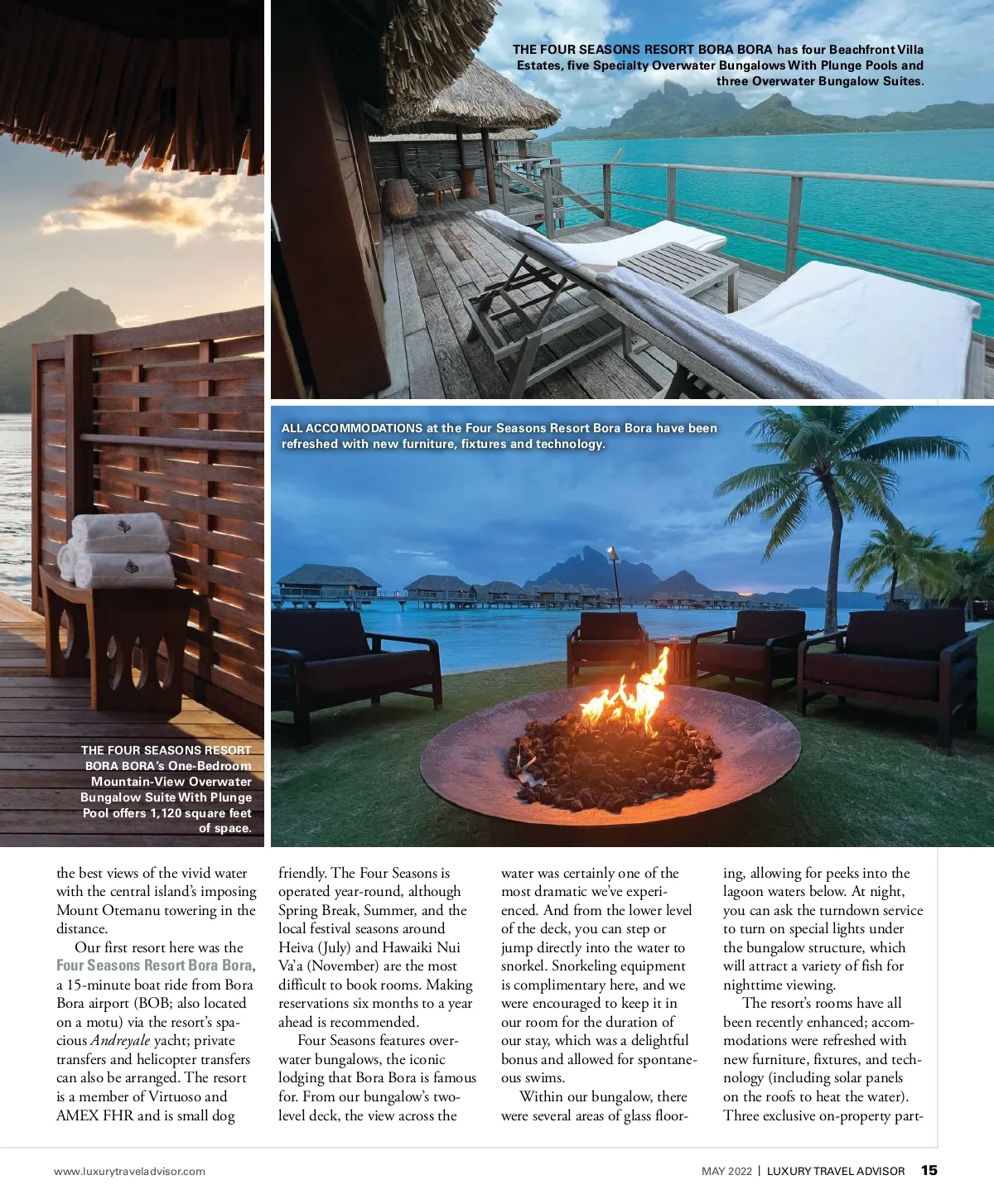 THE FOUR SEASONS RESORT BORA BORA has four Beachfront Villa Estates, five Specialty Overwater Bungalows With Plunge Pools and three Overwater Bungalow Suites.

ALL ACCOMMODATIONS at the Four Seasons Resort Bora Bora have been refreshed with new furniture, fixtures and technology.

THE FOUR SEASONS RESORT BORA BORA's One-Bedroom Mountain-View Overwater Bungalow Suite With Plunge Pool offers 1,120 square feet of space.

the best views of the vivid water with the central island's imposing Mount Otemanu towering in the distance.

Our first resort here was the Four Seasons Resort Bora Bora, a 15-minute boat ride from Bora Bora airport (BOB; also located on a motu) via the resort's spacious Andreyale yacht; private transfers and helicopter transfers can also be arranged. The resort is a member of Virtuoso and AMEX FHR and is small dog friendly. The Four Seasons is operated year-round, although Spring Break, Summer, and the local festival seasons around Heiva (July) and Hawaiki Nui Va'a (November) are the most difficult to book rooms. Making reservations six months to a year ahead is recommended.

Four Seasons features overwater bungalows, the iconic lodging that Bora Bora is famous for. From our bungalow's two-level deck, the view across the water was certainly one of the most dramatic we've experienced. And from the lower level of the deck, you can step or jump directly into the water to snorkel. Snorkeling equipment is complimentary here, and we were encouraged to keep it in our room for the duration of our stay, which was a delightful bonus and allowed for spontaneous swims.

Within our bungalow, there were several areas of glass flooring, allowing for peeks into the lagoon waters below. At night, you can ask the turndown service to turn on special lights under the bungalow structure, which will attract a variety of fish for nighttime viewing.

The resort's rooms have all been recently enhanced; accommodations were refreshed with new furniture, fixtures, and technology (including solar panels on the roofs to heat the water). Three exclusive on-property part-

www.luxurytraveladvisor.com

MAY 2022 | LUXURY TRAVEL ADVISOR 15